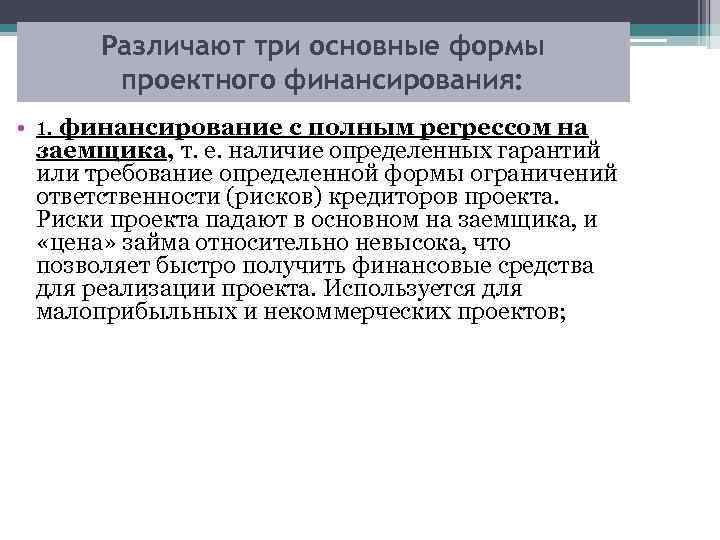 Различают три основные формы проектного финансирования:

• 1. финансирование с полным регрессом на заемщика, т. е. наличие определенных гарантий или требование определенной формы ограничений ответственности (рисков) кредиторов проекта. Риски проекта падают в основном на заемщика, и «цена» займа относительно невысока, что позволяет быстро получить финансовые средства для реализации проекта. Используется для малоприбыльных и некоммерческих проектов;